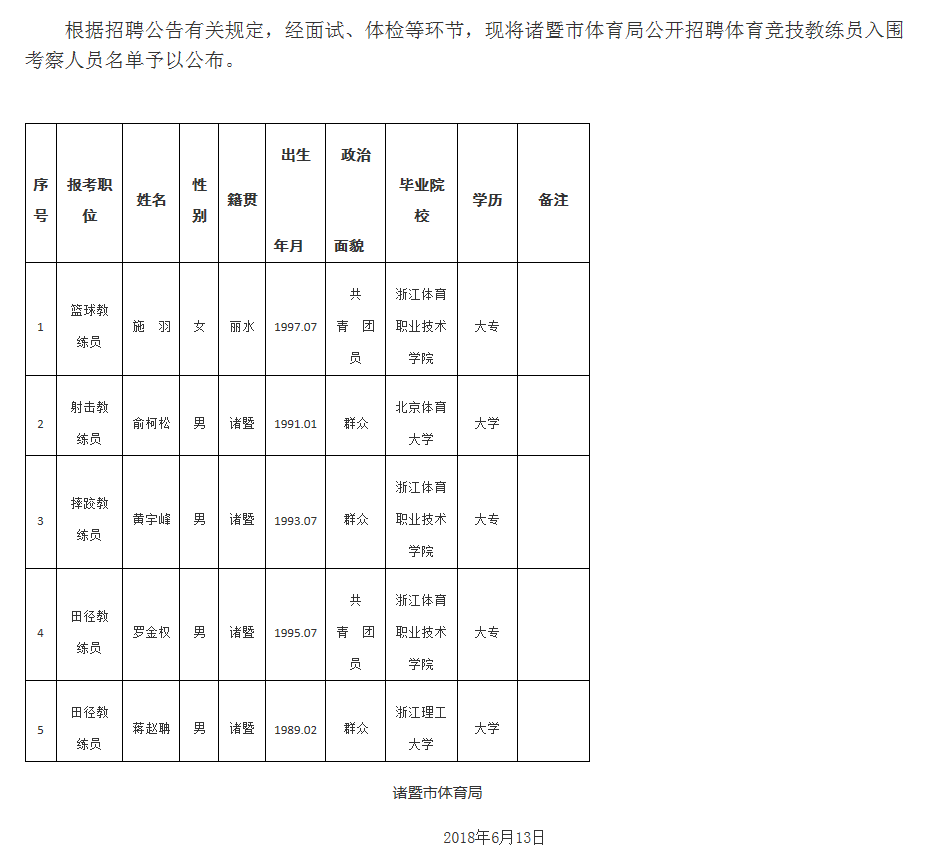 根据招聘公告有关规定，经面试、体检等环节，现将诸暨市体育局公开招聘体育竞技教练员入围考察人员名单予以公布。

| 序号 | 报考职位 | 姓名 | 性别 | 籍贯 | 出生年月 | 政治面貌 | 毕业院校 | 学历 | 备注 |
|---|---|---|---|---|---|---|---|---|---|
| 1 | 篮球教练员 | 施 羽 | 女 | 丽水 | 1997.07 | 共青团员 | 浙江体育职业技术学院 | 大专 | |
| 2 | 射击教练员 | 俞柯松 | 男 | 诸暨 | 1991.01 | 群众 | 北京体育大学 | 大学 | |
| 3 | 摔跤教练员 | 黄宇峰 | 男 | 诸暨 | 1993.07 | 群众 | 浙江体育职业技术学院 | 大专 | |
| 4 | 田径教练员 | 罗金权 | 男 | 诸暨 | 1995.07 | 共青团员 | 浙江体育职业技术学院 | 大专 | |
| 5 | 田径教练员 | 蒋赵聃 | 男 | 诸暨 | 1989.02 | 群众 | 浙江理工大学 | 大学 | |

诸暨市体育局

2018年6月13日